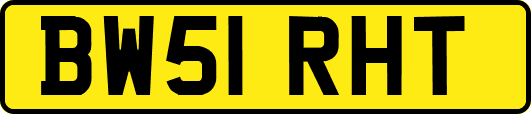 BW51 RHT